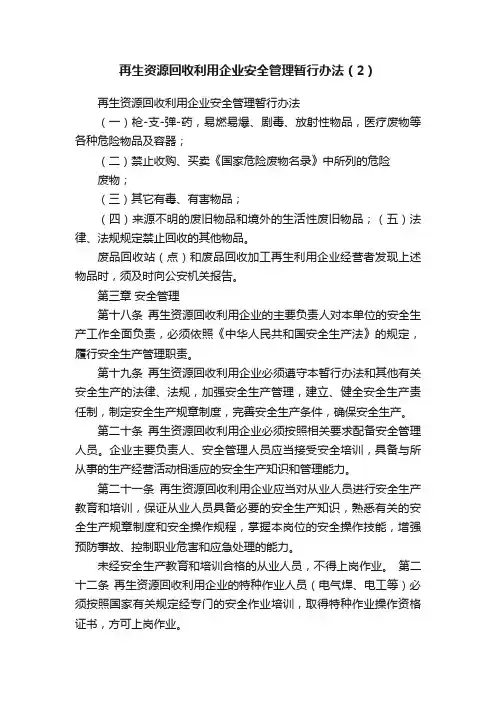 再生资源回收利用企业安全管理暂行办法（2）

再生资源回收利用企业安全管理暂行办法

（一）枪-支-弹-药，易燃易爆、剧毒、放射性物品，医疗废物等各种危险物品及容器；

（二）禁止收购、买卖《国家危险废物名录》中所列的危险废物；

（三）其它有毒、有害物品；

（四）来源不明的废旧物品和境外的生活性废旧物品；（五）法律、法规规定禁止回收的其他物品。

废品回收站（点）和废品回收加工再生利用企业经营者发现上述物品时，须及时向公安机关报告。

第三章 安全管理

第十八条 再生资源回收利用企业的主要负责人对本单位的安全生产工作全面负责，必须依照《中华人民共和国安全生产法》的规定，履行安全生产管理职责。

第十九条 再生资源回收利用企业必须遵守本暂行办法和其他有关安全生产的法律、法规，加强安全生产管理，建立、健全安全生产责任制，制定安全生产规章制度，完善安全生产条件，确保安全生产。

第二十条 再生资源回收利用企业必须按照相关要求配备安全管理人员。企业主要负责人、安全管理人员应当接受安全培训，具备与所从事的生产经营活动相适应的安全生产知识和管理能力。

第二十一条 再生资源回收利用企业应当对从业人员进行安全生产教育和培训，保证从业人员具备必要的安全生产知识，熟悉有关的安全生产规章制度和安全操作规程，掌握本岗位的安全操作技能，增强预防事故、控制职业危害和应急处理的能力。

未经安全生产教育和培训合格的从业人员，不得上岗作业。 第二十二条 再生资源回收利用企业的特种作业人员（电气焊、电工等）必须按照国家有关规定经专门的安全作业培训，取得特种作业操作资格证书，方可上岗作业。